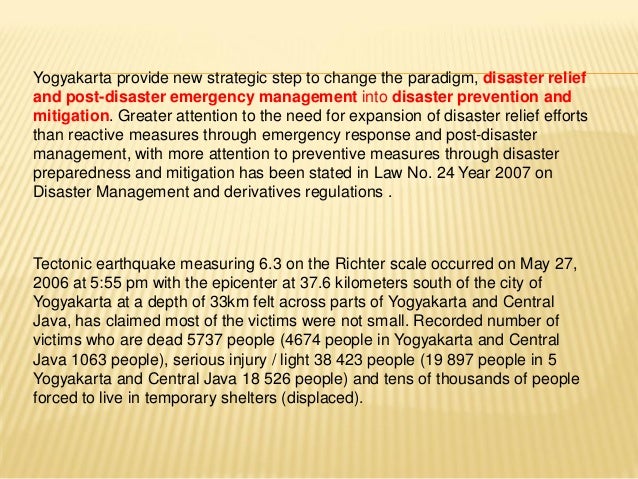 Yogyakarta provide new strategic step to change the paradigm, disaster relief and post-disaster emergency management into disaster prevention and mitigation. Greater attention to the need for expansion of disaster relief efforts than reactive measures through emergency response and post-disaster management, with more attention to preventive measures through disaster preparedness and mitigation has been stated in Law No. 24 Year 2007 on Disaster Management and derivatives regulations .

Tectonic earthquake measuring 6.3 on the Richter scale occurred on May 27, 2006 at 5:55 pm with the epicenter at 37.6 kilometers south of the city of Yogyakarta at a depth of 33km felt across parts of Yogyakarta and Central Java, has claimed most of the victims were not small. Recorded number of victims who are dead 5737 people (4674 people in Yogyakarta and Central Java 1063 people), serious injury / light 38 423 people (19 897 people in 5 Yogyakarta and Central Java 18 526 people) and tens of thousands of people forced to live in temporary shelters (displaced).